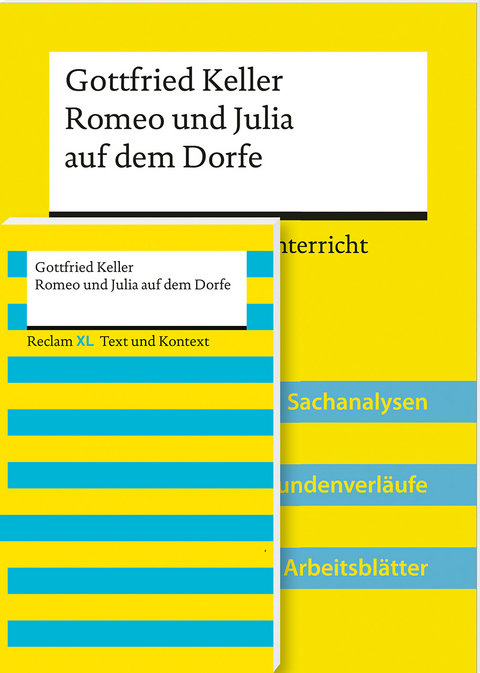 Gottfried Keller
Romeo und Julia
auf dem Dorfe

nterricht

Gottfried Keller
Romeo und Julia auf dem Dorfe

Reclam XL Text und Kontext

Sachanalysen

undenverläufe

Arbeitsblätter